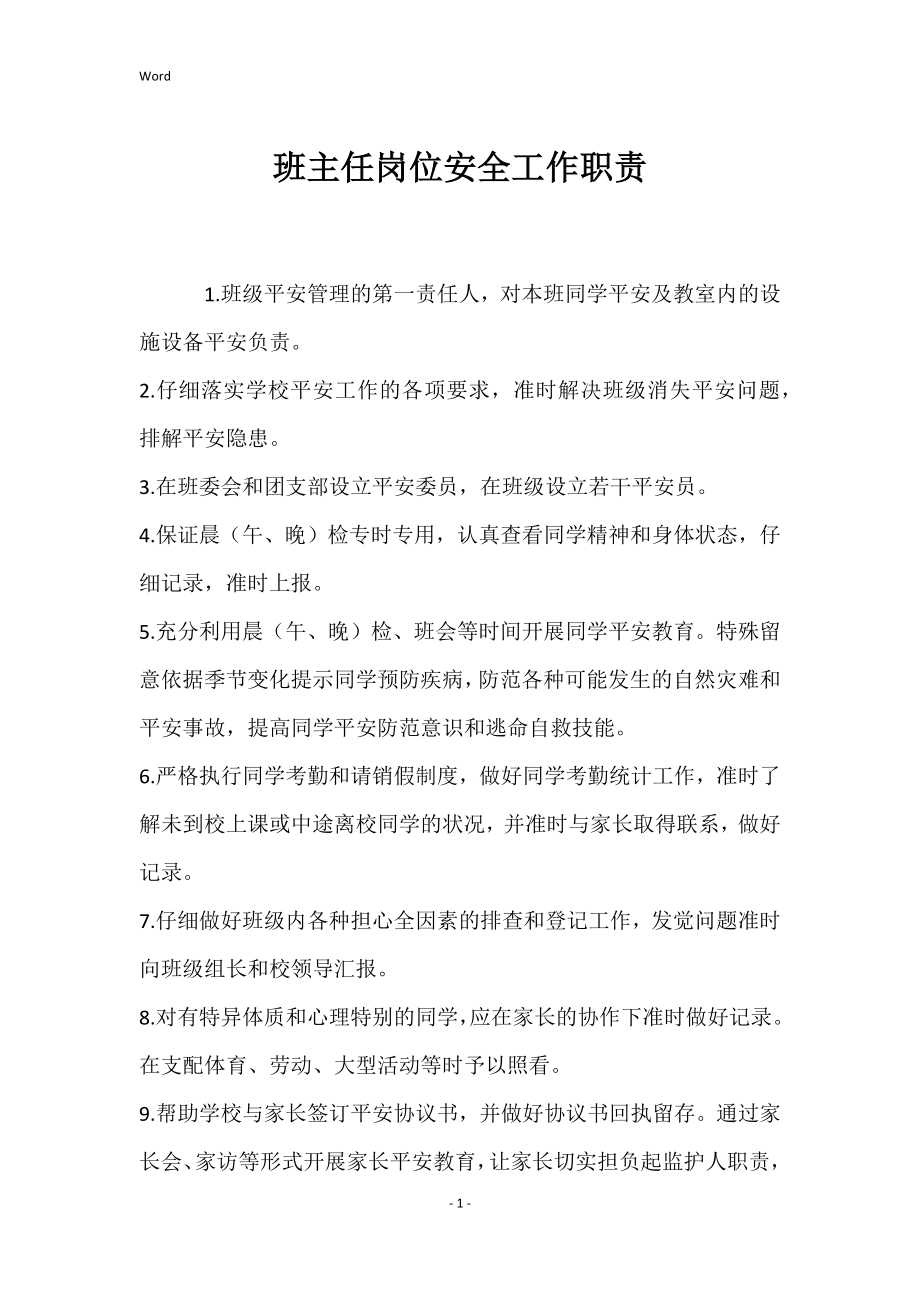 Word

班主任岗位安全工作职责

1.班级平安管理的第一责任人，对本班同学平安及教室内的设施设备平安负责。

2.仔细落实学校平安工作的各项要求，准时解决班级消失平安问题，排解平安隐患。

3.在班委会和团支部设立平安委员，在班级设立若干平安员。

4.保证晨（午、晚）检专时专用，认真查看同学精神和身体状态，仔细记录，准时上报。

5.充分利用晨（午、晚）检、班会等时间开展同学平安教育。特殊留意依据季节变化提示同学预防疾病，防范各种可能发生的自然灾难和平安事故，提高同学平安防范意识和逃命自救技能。

6.严格执行同学考勤和请销假制度，做好同学考勤统计工作，准时了解未到校上课或中途离校同学的状况，并准时与家长取得联系，做好记录。

7.仔细做好班级内各种担心全因素的排查和登记工作，发觉问题准时向班级组长和校领导汇报。

8.对有特异体质和心理特别的同学，应在家长的协作下准时做好记录。在支配体育、劳动、大型活动等时予以照看。

9.帮助学校与家长签订平安协议书，并做好协议书回执留存。通过家长会、家访等形式开展家长平安教育，让家长切实担负起监护人职责，

- 1 -